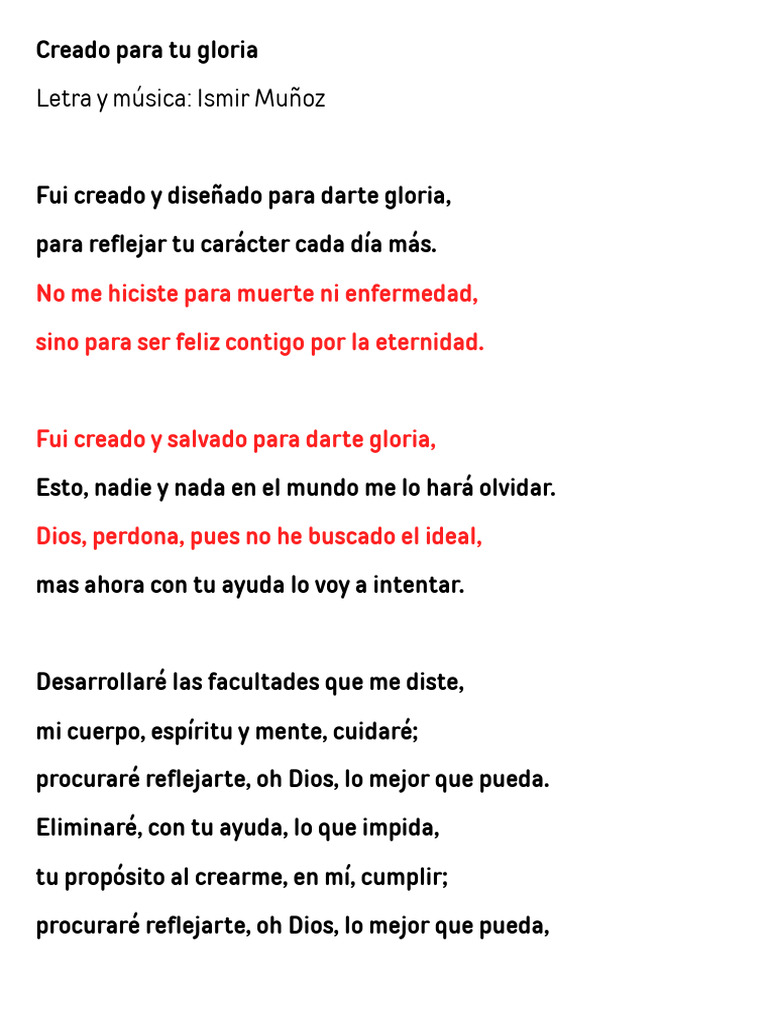 Creado para tu gloria

Letra y música: Ismir Muñoz

Fui creado y diseñado para darte gloria,
para reflejar tu carácter cada día más.
No me hiciste para muerte ni enfermedad,
sino para ser feliz contigo por la eternidad.

Fui creado y salvado para darte gloria,
Esto, nadie y nada en el mundo me lo hará olvidar.
Dios, perdona, pues no he buscado el ideal,
mas ahora con tu ayuda lo voy a intentar.

Desarrollaré las facultades que me diste,
mi cuerpo, espíritu y mente, cuidaré;
procuraré reflejarte, oh Dios, lo mejor que pueda.
Eliminaré, con tu ayuda, lo que impida,
tu propósito al crearme, en mí, cumplir;
procuraré reflejarte, oh Dios, lo mejor que pueda,